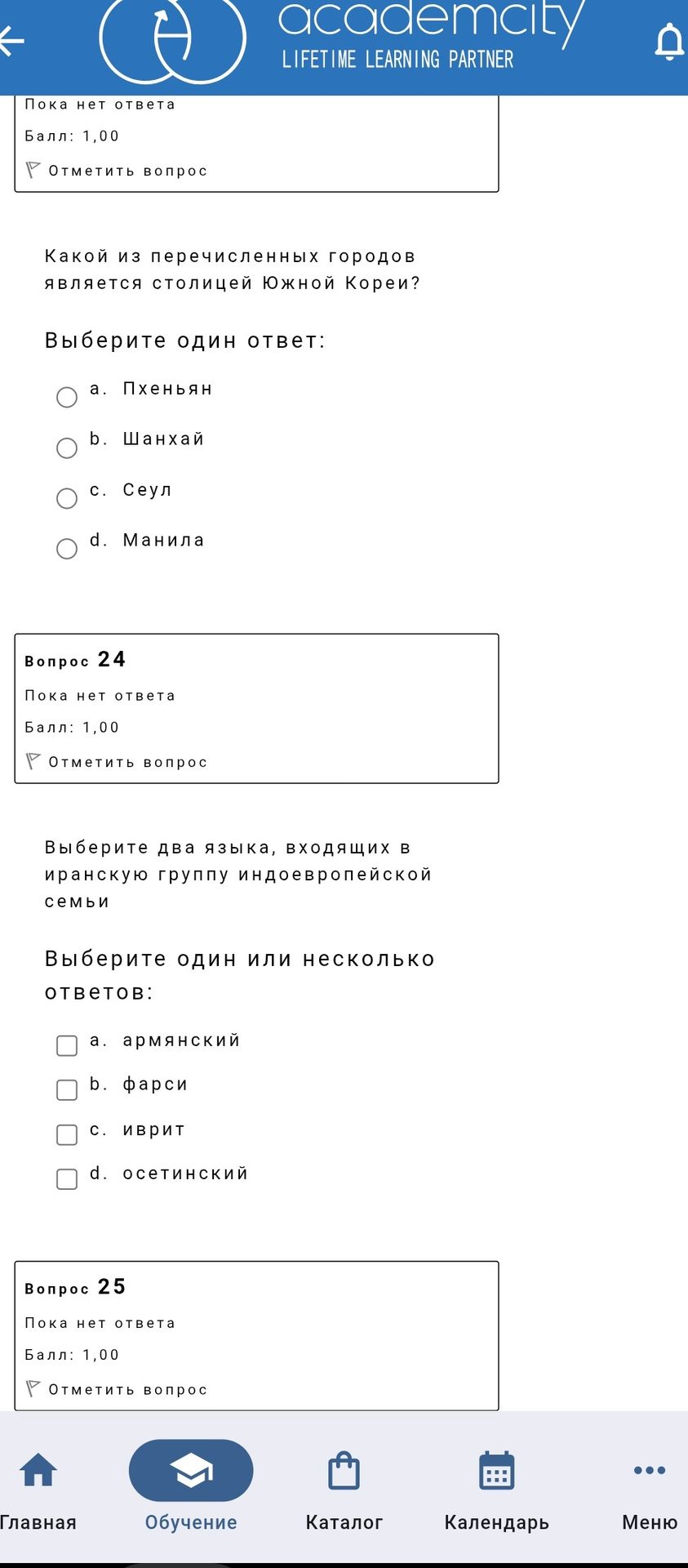 academcity
LIFETIME LEARNING PARTNER

Пока нет ответа

Балл: 1,00

Отметить вопрос

Какой из перечисленных городов является столицей Южной Кореи?

Выберите один ответ:

a. Пхеньян

b. Шанхай

c. Сеул

d. Манила

Вопрос 24

Пока нет ответа

Балл: 1,00

Отметить вопрос

Выберите два языка, входящих в иранскую группу индоевропейской семьи

Выберите один или несколько ответов:

a. армянский

b. фарси

c. иврит

d. осетинский

Вопрос 25

Пока нет ответа

Балл: 1,00

Отметить вопрос

Главная Обучение Каталог Календарь Меню